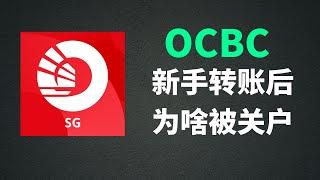 SG

OCBC
新手转账后
为啥被关户